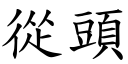 從頭